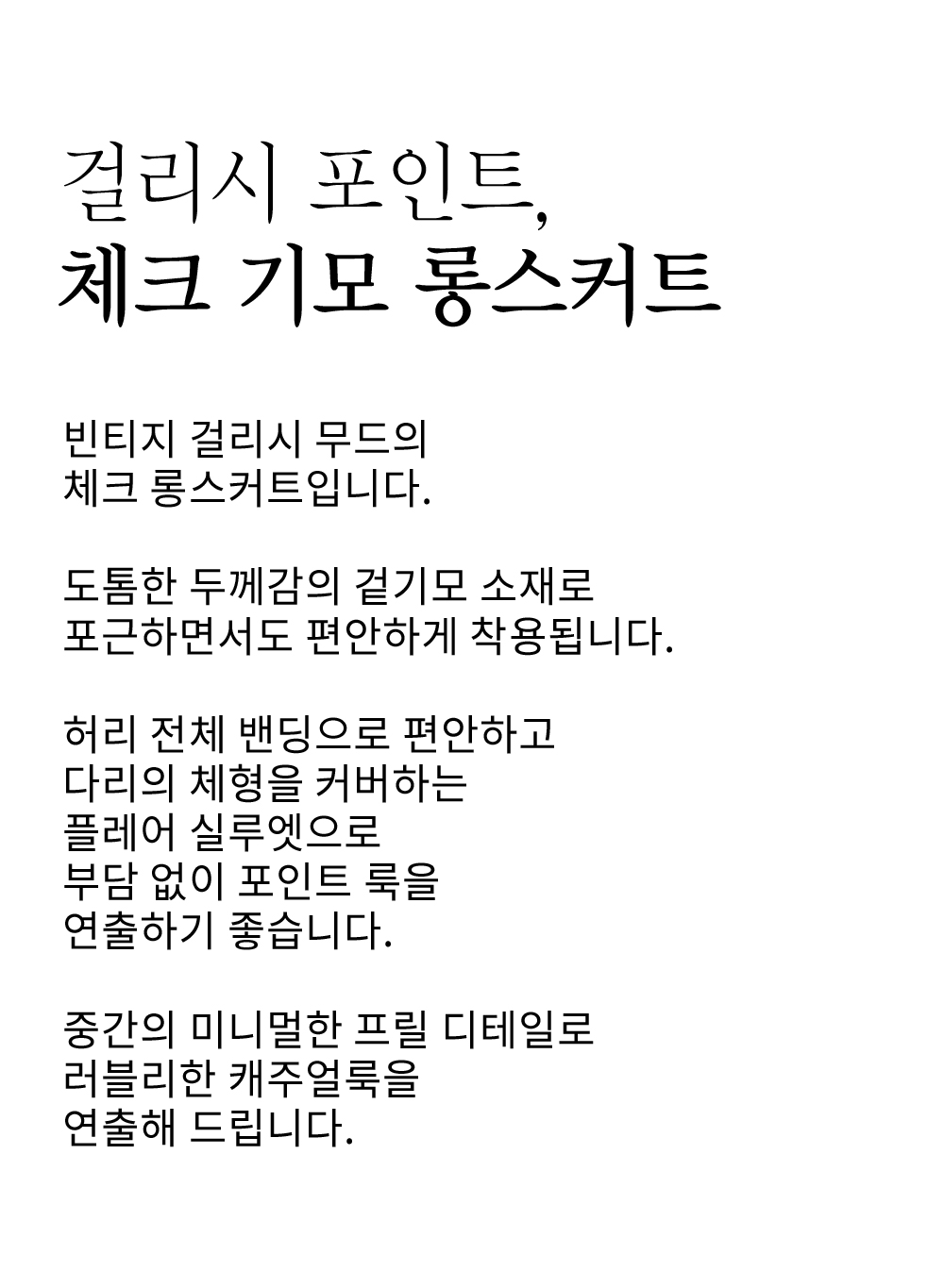 걸리시 포인트,
체크 기모 롱스커트

빈티지 걸리시 무드의
체크 롱스커트입니다.

도톰한 두께감의 겉기모 소재로
포근하면서도 편안하게 착용됩니다.

허리 전체 밴딩으로 편안하고
다리의 체형을 커버하는
플레어 실루엣으로
부담 없이 포인트 룩을
연출하기 좋습니다.

중간의 미니멀한 프릴 디테일로
러블리한 캐주얼룩을
연출해 드립니다.